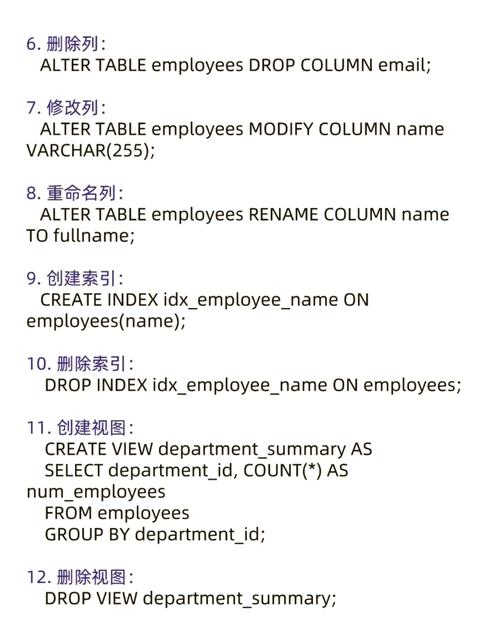 6. 删除列：
ALTER TABLE employees DROP COLUMN email;

7. 修改列：
ALTER TABLE employees MODIFY COLUMN name VARCHAR(255);

8. 重命名列：
ALTER TABLE employees RENAME COLUMN name TO fullname;

9. 创建索引：
CREATE INDEX idx_employee_name ON employees(name);

10. 删除索引：
DROP INDEX idx_employee_name ON employees;

11. 创建视图：
CREATE VIEW department_summary AS
SELECT department_id, COUNT(*) AS num_employees
FROM employees
GROUP BY department_id;

12. 删除视图：
DROP VIEW department_summary;